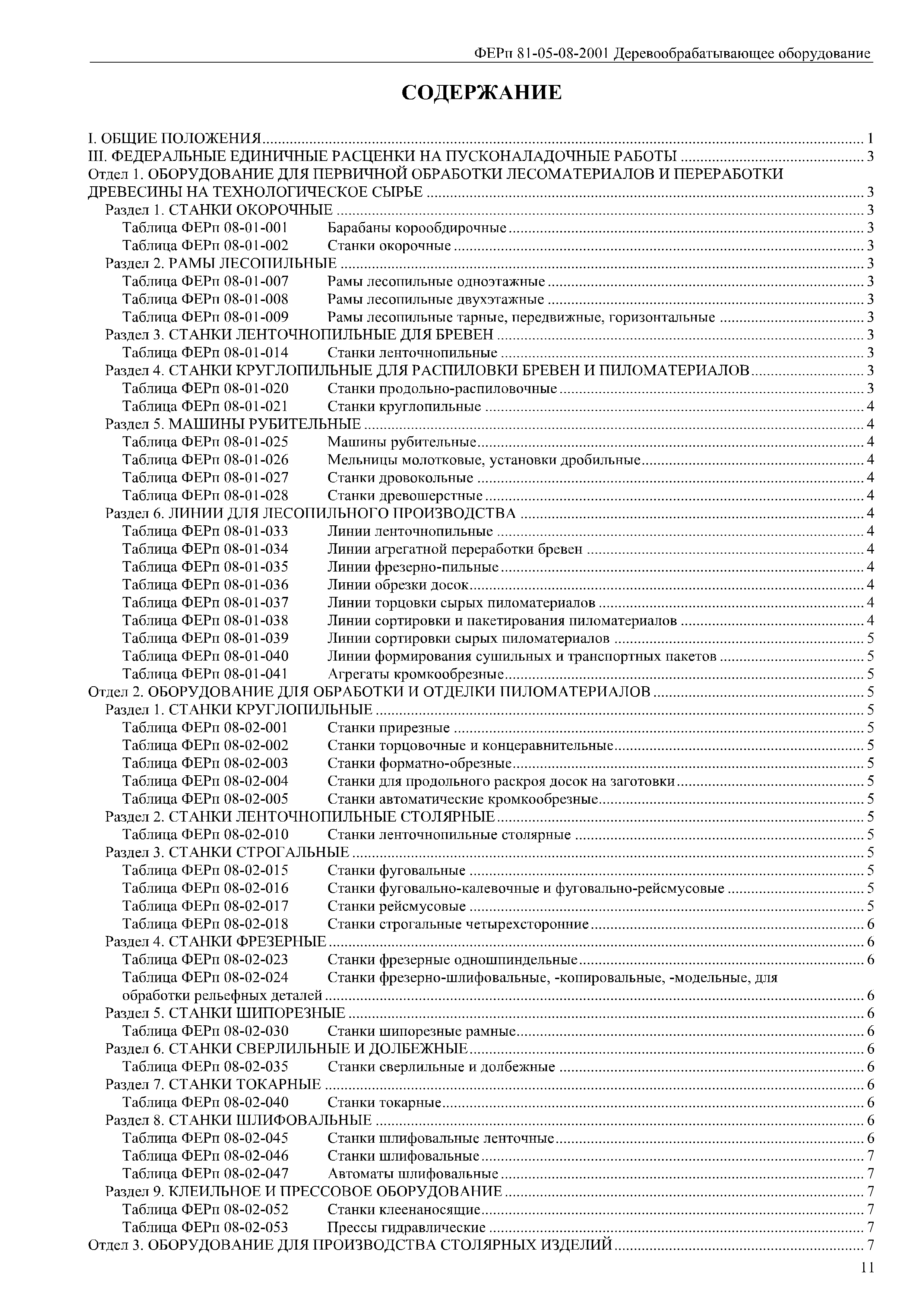 ФЕРп 81-05-08-2001 Деревообрабатывающее оборудование

СОДЕРЖАНИЕ

I. ОБЩИЕ ПОЛОЖЕНИЯ ........ 1
III. ФЕДЕРАЛЬНЫЕ ЕДИНИЧНЫЕ РАСЦЕНКИ НА ПУСКОНАЛАДОЧНЫЕ РАБОТЫ ........ 3
Отдел 1. ОБОРУДОВАНИЕ ДЛЯ ПЕРВИЧНОЙ ОБРАБОТКИ ЛЕСОМАТЕРИАЛОВ И ПЕРЕРАБОТКИ ДРЕВЕСИНЫ НА ТЕХНОЛОГИЧЕСКОЕ СЫРЬЕ ........ 3
Раздел 1. СТАНКИ ОКОРОЧНЫЕ ........ 3
Таблица ФЕРп 08-01-001 Барабаны корообдирочные ........ 3
Таблица ФЕРп 08-01-002 Станки окорочные ........ 3
Раздел 2. РАМЫ ЛЕСОПИЛЬНЫЕ ........ 3
Таблица ФЕРп 08-01-007 Рамы лесопильные одноэтажные ........ 3
Таблица ФЕРп 08-01-008 Рамы лесопильные двухэтажные ........ 3
Таблица ФЕРп 08-01-009 Рамы лесопильные тарные, передвижные, горизонтальные ........ 3
Раздел 3. СТАНКИ ЛЕНТОЧНОПИЛЬНЫЕ ДЛЯ БРЕВЕН ........ 3
Таблица ФЕРп 08-01-014 Станки ленточнопильные ........ 3
Раздел 4. СТАНКИ КРУГЛОПИЛЬНЫЕ ДЛЯ РАСПИЛОВКИ БРЕВЕН И ПИЛОМАТЕРИАЛОВ ........ 3
Таблица ФЕРп 08-01-020 Станки продольно-распиловочные ........ 3
Таблица ФЕРп 08-01-021 Станки круглопильные ........ 4
Раздел 5. МАШИНЫ РУБИТЕЛЬНЫЕ ........ 4
Таблица ФЕРп 08-01-025 Машины рубительные ........ 4
Таблица ФЕРп 08-01-026 Мельницы молотковые, установки дробильные ........ 4
Таблица ФЕРп 08-01-027 Станки дровокольные ........ 4
Таблица ФЕРп 08-01-028 Станки древошерстные ........ 4
Раздел 6. ЛИНИИ ДЛЯ ЛЕСОПИЛЬНОГО ПРОИЗВОДСТВА ........ 4
Таблица ФЕРп 08-01-033 Линии ленточнопильные ........ 4
Таблица ФЕРп 08-01-034 Линии агрегатной переработки бревен ........ 4
Таблица ФЕРп 08-01-035 Линии фрезерно-пильные ........ 4
Таблица ФЕРп 08-01-036 Линии обрезки досок ........ 4
Таблица ФЕРп 08-01-037 Линии торцовки сырых пиломатериалов ........ 4
Таблица ФЕРп 08-01-038 Линии сортировки и пакетирования пиломатериалов ........ 4
Таблица ФЕРп 08-01-039 Линии сортировки сырых пиломатериалов ........ 5
Таблица ФЕРп 08-01-040 Линии формирования сушильных и транспортных пакетов ........ 5
Таблица ФЕРп 08-01-041 Агрегаты кромкообрезные ........ 5
Отдел 2. ОБОРУДОВАНИЕ ДЛЯ ОБРАБОТКИ И ОТДЕЛКИ ПИЛОМАТЕРИАЛОВ ........ 5
Раздел 1. СТАНКИ КРУГЛОПИЛЬНЫЕ ........ 5
Таблица ФЕРп 08-02-001 Станки прирезные ........ 5
Таблица ФЕРп 08-02-002 Станки торцовочные и концеравнительные ........ 5
Таблица ФЕРп 08-02-003 Станки форматно-обрезные ........ 5
Таблица ФЕРп 08-02-004 Станки для продольного раскроя досок на заготовки ........ 5
Таблица ФЕРп 08-02-005 Станки автоматические кромкообрезные ........ 5
Раздел 2. СТАНКИ ЛЕНТОЧНОПИЛЬНЫЕ СТОЛЯРНЫЕ ........ 5
Таблица ФЕРп 08-02-010 Станки ленточнопильные столярные ........ 5
Раздел 3. СТАНКИ СТРОГАЛЬНЫЕ ........ 5
Таблица ФЕРп 08-02-015 Станки фуговальные ........ 5
Таблица ФЕРп 08-02-016 Станки фуговально-калевочные и фуговально-рейсмусовые ........ 5
Таблица ФЕРп 08-02-017 Станки рейсмусовые ........ 5
Таблица ФЕРп 08-02-018 Станки строгальные четырехсторонние ........ 6
Раздел 4. СТАНКИ ФРЕЗЕРНЫЕ ........ 6
Таблица ФЕРп 08-02-023 Станки фрезерные одношпиндельные ........ 6
Таблица ФЕРп 08-02-024 Станки фрезерно-шлифовальные, -копировальные, -модельные, для обработки рельефных деталей ........ 6
Раздел 5. СТАНКИ ШИПОРЕЗНЫЕ ........ 6
Таблица ФЕРп 08-02-030 Станки шипорезные рамные ........ 6
Раздел 6. СТАНКИ СВЕРЛИЛЬНЫЕ И ДОЛБЕЖНЫЕ ........ 6
Таблица ФЕРп 08-02-035 Станки сверлильные и долбежные ........ 6
Раздел 7. СТАНКИ ТОКАРНЫЕ ........ 6
Таблица ФЕРп 08-02-040 Станки токарные ........ 6
Раздел 8. СТАНКИ ШЛИФОВАЛЬНЫЕ ........ 6
Таблица ФЕРп 08-02-045 Станки шлифовальные ленточные ........ 6
Таблица ФЕРп 08-02-046 Станки шлифовальные ........ 7
Таблица ФЕРп 08-02-047 Автоматы шлифовальные ........ 7
Раздел 9. КЛЕИЛЬНОЕ И ПРЕССОВОЕ ОБОРУДОВАНИЕ ........ 7
Таблица ФЕРп 08-02-052 Станки клеенаносящие ........ 7
Таблица ФЕРп 08-02-053 Прессы гидравлические ........ 7
Отдел 3. ОБОРУДОВАНИЕ ДЛЯ ПРОИЗВОДСТВА СТОЛЯРНЫХ ИЗДЕЛИЙ ........ 7

11